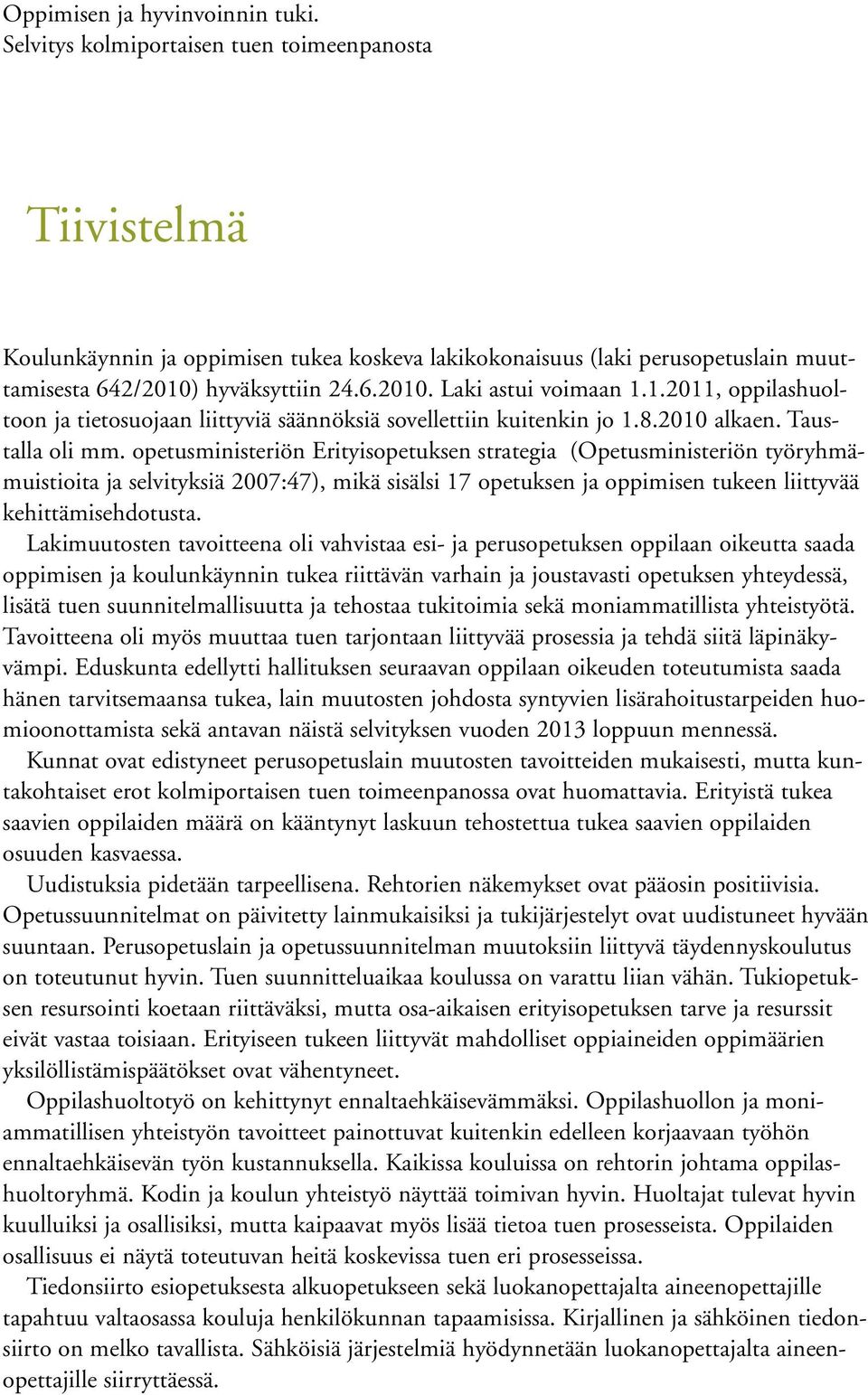 Oppimisen ja hyvinvoinnin tuki.
Selvitys kolmiportaisen tuen toimeenpanosta

Tiivistelmä

Koulunkäynnin ja oppimisen tukea koskeva lakikokonaisuus (laki perusopetuslain muuttamisesta 642/2010) hyväksyttiin 24.6.2010. Laki astui voimaan 1.1.2011, oppilashuoltoon ja tietosuojaan liittyviä säännöksiä sovellettiin kuitenkin jo 1.8.2010 alkaen. Taustalla oli mm. opetusministeriön Erityisopetuksen strategia (Opetusministeriön työryhmämuistioita ja selvityksiä 2007:47), mikä sisälsi 17 opetuksen ja oppimisen tukeen liittyvää kehittämisehdotusta.

Lakimuutosten tavoitteena oli vahvistaa esi- ja perusopetuksen oppilaan oikeutta saada oppimisen ja koulunkäynnin tukea riittävän varhain ja joustavasti opetuksen yhteydessä, lisätä tuen suunnitelmallisuutta ja tehostaa tukitoimia sekä moniammatillista yhteistyötä. Tavoitteena oli myös muuttaa tuen tarjontaan liittyvää prosessia ja tehdä siitä läpinäkyvämpi. Eduskunta edellytti hallituksen seuraavan oppilaan oikeuden toteutumista saada hänen tarvitsemaansa tukea, lain muutosten johdosta syntyvien lisärahoitustarpeiden huomioonottamista sekä antavan näistä selvityksen vuoden 2013 loppuun mennessä.

Kunnat ovat edistyneet perusopetuslain muutosten tavoitteiden mukaisesti, mutta kuntakohtaiset erot kolmiportaisen tuen toimeenpanossa ovat huomattavia. Erityistä tukea saavien oppilaiden määrä on kääntynyt laskuun tehostettua tukea saavien oppilaiden osuuden kasvaessa.

Uudistuksia pidetään tarpeellisena. Rehtorien näkemykset ovat pääosin positiivisia. Opetussuunnitelmat on päivitetty lainmukaisiksi ja tukijärjestelyt ovat uudistuneet hyvään suuntaan. Perusopetuslain ja opetussuunnitelman muutoksiin liittyvä täydennyskoulutus on toteutunut hyvin. Tuen suunnitteluaikaa koulussa on varattu liian vähän. Tukiopetuksen resursointi koetaan riittäväksi, mutta osa-aikaisen erityisopetuksen tarve ja resurssit eivät vastaa toisiaan. Erityiseen tukeen liittyvät mahdolliset oppiaineiden oppimäärien yksilöllistämispäätökset ovat vähentyneet.

Oppilashuoltotyö on kehittynyt ennaltaehkäisevämmäksi. Oppilashuollon ja moniammatillisen yhteistyön tavoitteet painottuvat kuitenkin edelleen korjaavaan työhön ennaltaehkäisevän työn kustannuksella. Kaikissa kouluissa on rehtorin johtama oppilashuoltoryhmä. Kodin ja koulun yhteistyö näyttää toimivan hyvin. Huoltajat tulevat hyvin kuulluiksi ja osallisiksi, mutta kaipaavat myös lisää tietoa tuen prosesseista. Oppilaiden osallisuus ei näytä toteutuvan heitä koskevissa tuen eri prosesseissa.

Tiedonsiirto esiopetuksesta alkuopetukseen sekä luokanopettajalta aineenopettajille tapahtuu valtaosassa kouluja henkilökunnan tapaamisissa. Kirjallinen ja sähköinen tiedonsiirto on melko tavallista. Sähköisiä järjestelmiä hyödynnetään luokanopettajalta aineenopettajille siirryttäessä.